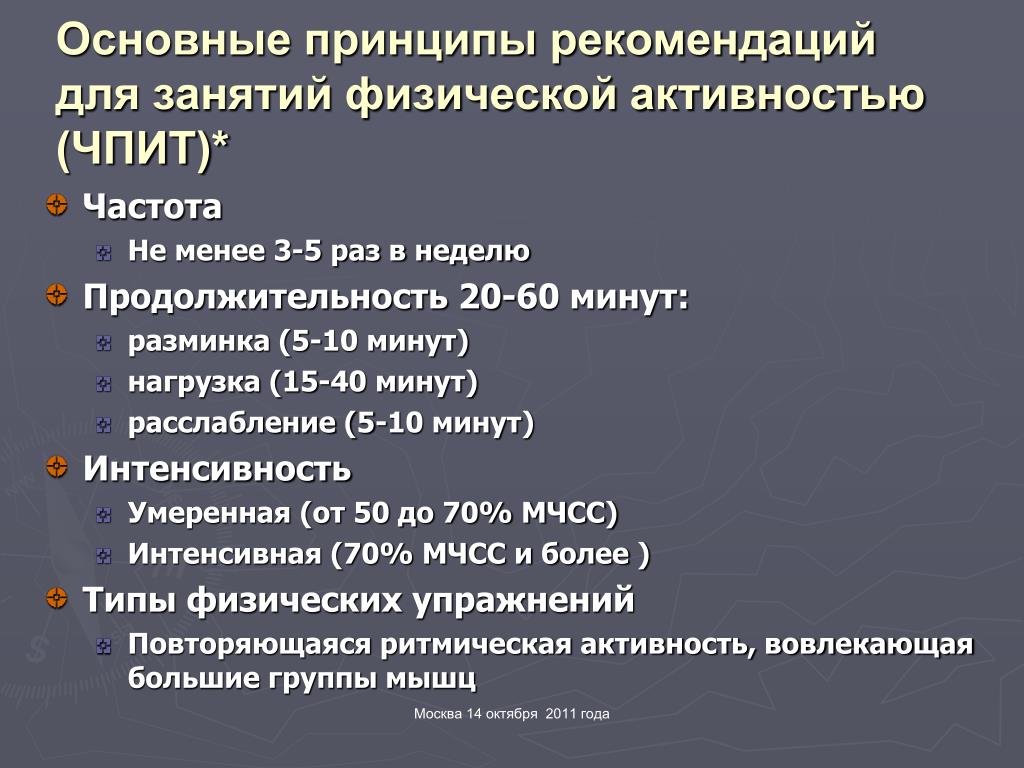 Основные принципы рекомендаций для занятий физической активностью (ЧПИТ)*

Частота

Не менее 3-5 раз в неделю

Продолжительность 20-60 минут:

разминка (5-10 минут)

нагрузка (15-40 минут)

расслабление (5-10 минут)

Интенсивность

Умеренная (от 50 до 70% МЧСС)

Интенсивная (70% МЧСС и более )

Типы физических упражнений

Повторяющаяся ритмическая активность, вовлекающая большие группы мышц

Москва 14 октября 2011 года